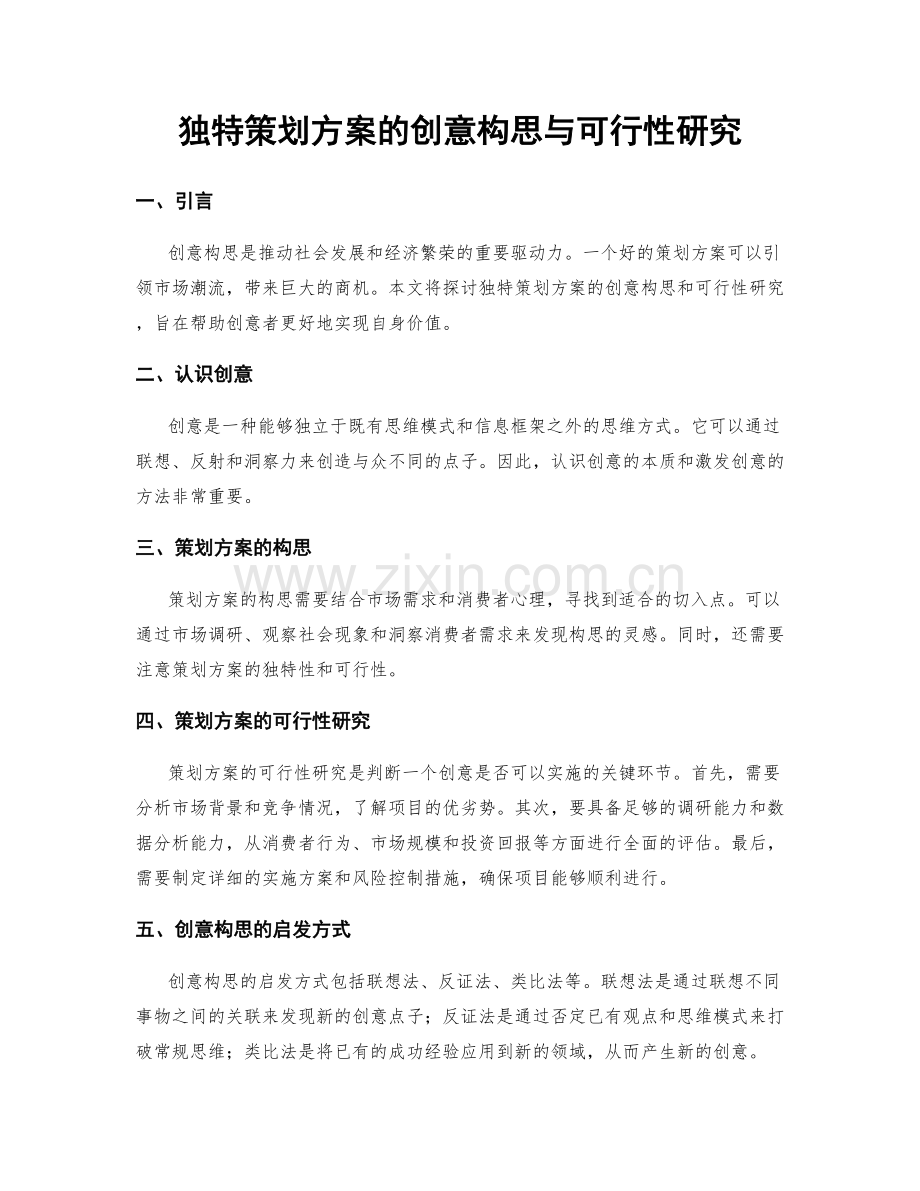 独特策划方案的创意构思与可行性研究

一、引言

创意构思是推动社会发展和经济繁荣的重要驱动力。一个好的策划方案可以引领市场潮流，带来巨大的商机。本文将探讨独特策划方案的创意构思和可行性研究，旨在帮助创意者更好地实现自身价值。

二、认识创意

创意是一种能够独立于既有思维模式和信息框架之外的思维方式。它可以通过联想、反射和洞察力来创造与众不同的点子。因此，认识创意的本质和激发创意的方法非常重要。

三、策划方案的构思

策划方案的构思需要结合市场需求和消费者心理，寻找到适合的切入点。可以通过市场调研、观察社会现象和洞察消费者需求来发现构思的灵感。同时，还需要注意策划方案的独特性和可行性。

四、策划方案的可行性研究

策划方案的可行性研究是判断一个创意是否可以实施的关键环节。首先，需要分析市场背景和竞争情况，了解项目的优劣势。其次，要具备足够的调研能力和数据分析能力，从消费者行为、市场规模和投资回报等方面进行全面的评估。最后，需要制定详细的实施方案和风险控制措施，确保项目能够顺利进行。

五、创意构思的启发方式

创意构思的启发方式包括联想法、反证法、类比法等。联想法是通过联想不同事物之间的关联来发现新的创意点子；反证法是通过否定已有观点和思维模式来打破常规思维；类比法是将已有的成功经验应用到新的领域，从而产生新的创意。

www.zixin.com.cn